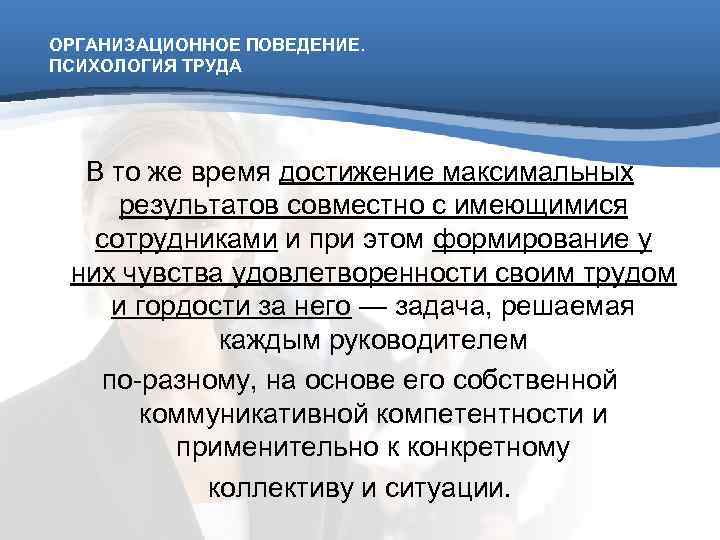 ОРГАНИЗАЦИОННОЕ ПОВЕДЕНИЕ.
ПСИХОЛОГИЯ ТРУДА

В то же время достижение максимальных результатов совместно с имеющимися сотрудниками и при этом формирование у них чувства удовлетворенности своим трудом и гордости за него — задача, решаемая каждым руководителем

по-разному, на основе его собственной коммуникативной компетентности и применительно к конкретному

коллективу и ситуации.